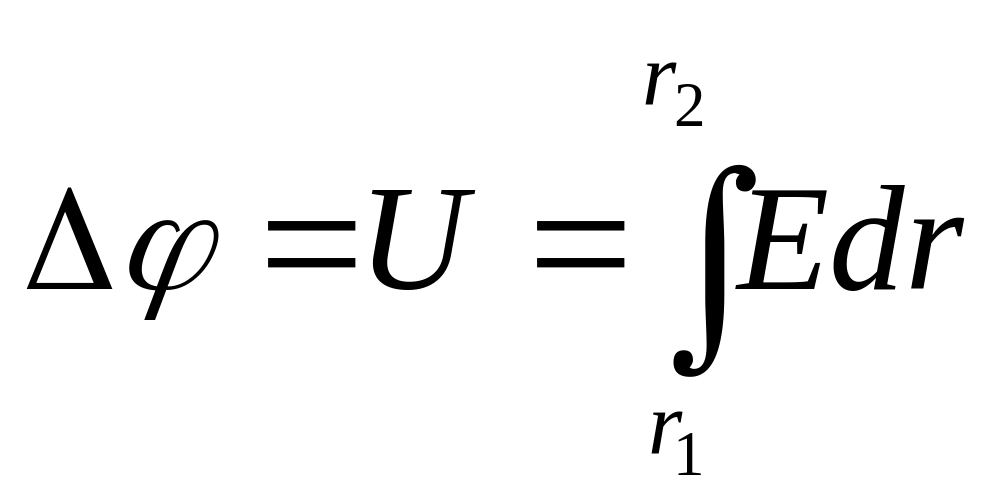 $\Delta\varphi = U = \int_{r_1}^{r_2} E dr$